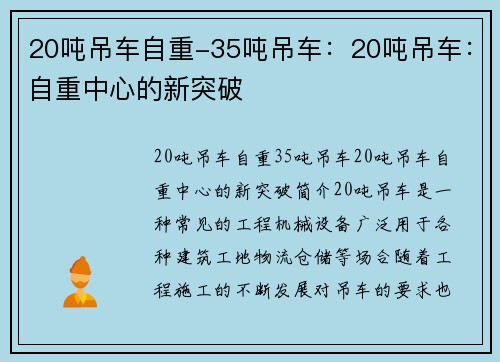 20吨吊车自重-35吨吊车：20吨吊车：自重中心的新突破

20吨吊车自重35吨吊车20吨吊车自重中心的新突破简介20吨吊车是一种常见的工程机械设备广泛用于各种建筑工地物流仓储等场合随着工程施工的不断发展对吊车的要求也